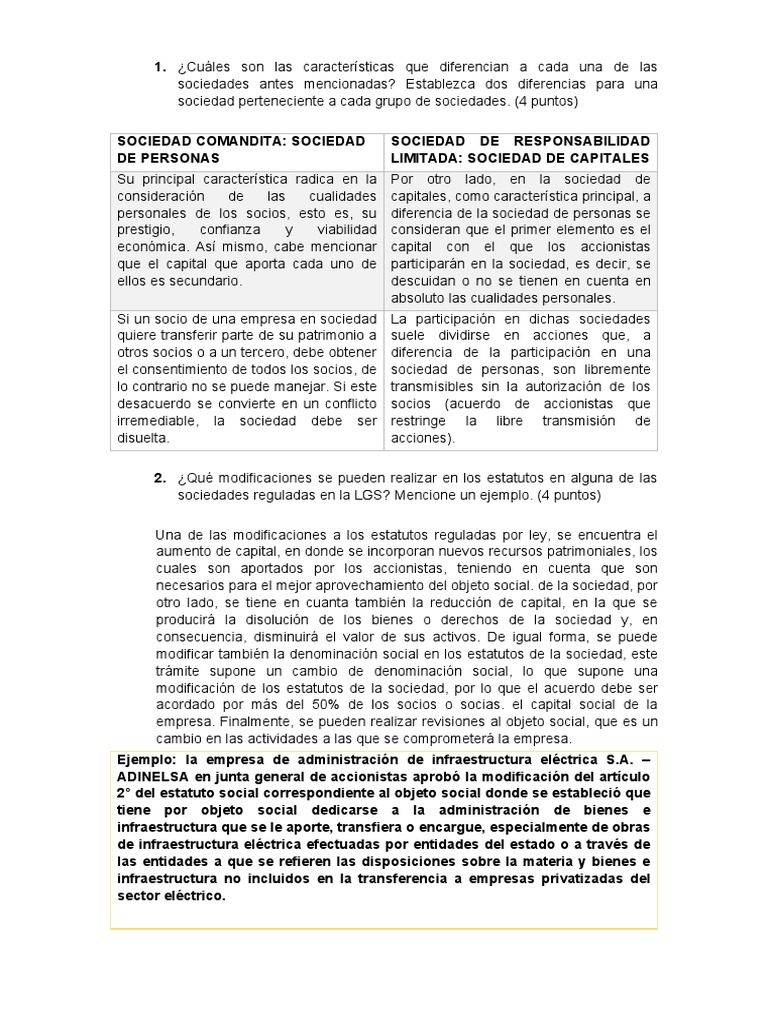 1. ¿Cuáles son las características que diferencian a cada una de las sociedades antes mencionadas? Establezca dos diferencias para una sociedad perteneciente a cada grupo de sociedades. (4 puntos)

| SOCIEDAD COMANDITA: SOCIEDAD DE PERSONAS | SOCIEDAD DE RESPONSABILIDAD LIMITADA: SOCIEDAD DE CAPITALES |
|---|---|
| Su principal característica radica en la consideración de las cualidades personales de los socios, esto es, su prestigio, confianza y viabilidad económica. Así mismo, cabe mencionar que el capital que aporta cada uno de ellos es secundario. | Por otro lado, en la sociedad de capitales, como característica principal, a diferencia de la sociedad de personas se consideran que el primer elemento es el capital con el que los accionistas participarán en la sociedad, es decir, se descuidan o no se tienen en cuenta en absoluto las cualidades personales. |
| Si un socio de una empresa en sociedad quiere transferir parte de su patrimonio a otros socios o a un tercero, debe obtener el consentimiento de todos los socios, de lo contrario no se puede manejar. Si este desacuerdo se convierte en un conflicto irremediable, la sociedad debe ser disuelta. | La participación en dichas sociedades suele dividirse en acciones que, a diferencia de la participación en una sociedad de personas, son libremente transmisibles sin la autorización de los socios (acuerdo de accionistas que restringe la libre transmisión de acciones). |

2. ¿Qué modificaciones se pueden realizar en los estatutos en alguna de las sociedades reguladas en la LGS? Mencione un ejemplo. (4 puntos)

Una de las modificaciones a los estatutos reguladas por ley, se encuentra el aumento de capital, en donde se incorporan nuevos recursos patrimoniales, los cuales son aportados por los accionistas, teniendo en cuenta que son necesarios para el mejor aprovechamiento del objeto social. de la sociedad, por otro lado, se tiene en cuanta también la reducción de capital, en la que se producirá la disolución de los bienes o derechos de la sociedad y, en consecuencia, disminuirá el valor de sus activos. De igual forma, se puede modificar también la denominación social en los estatutos de la sociedad, este trámite supone un cambio de denominación social, lo que supone una modificación de los estatutos de la sociedad, por lo que el acuerdo debe ser acordado por más del 50% de los socios o socias. el capital social de la empresa. Finalmente, se pueden realizar revisiones al objeto social, que es un cambio en las actividades a las que se comprometerá la empresa.

Ejemplo: la empresa de administración de infraestructura eléctrica S.A. – ADINELSA en junta general de accionistas aprobó la modificación del artículo 2° del estatuto social correspondiente al objeto social donde se estableció que tiene por objeto social dedicarse a la administración de bienes e infraestructura que se le aporte, transfiera o encargue, especialmente de obras de infraestructura eléctrica efectuadas por entidades del estado o a través de las entidades a que se refieren las disposiciones sobre la materia y bienes e infraestructura no incluidos en la transferencia a empresas privatizadas del sector eléctrico.